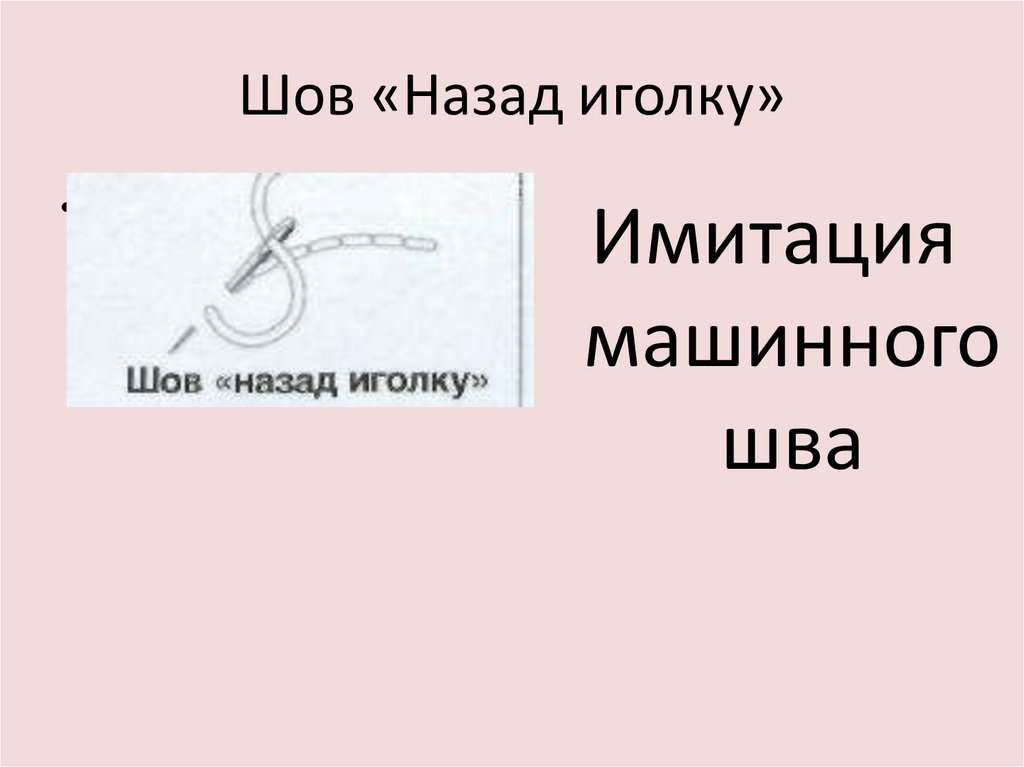 Шов «Назад иголку»

Шов «назад иголку»

Имитация машинного шва